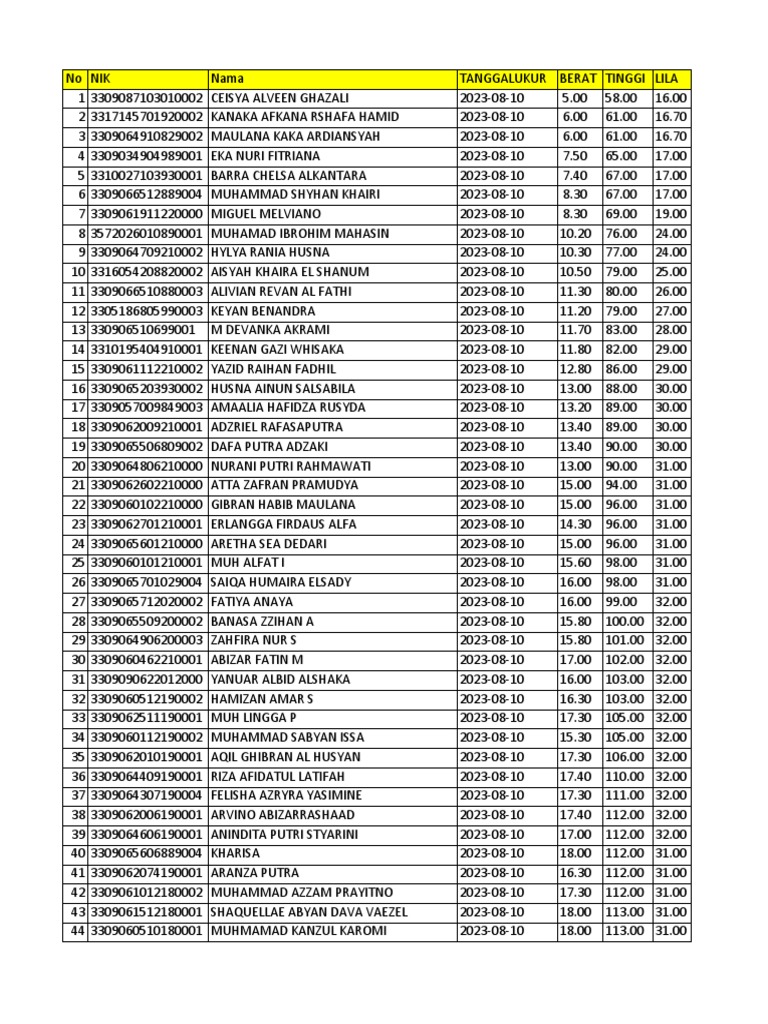 | No | NIK | Nama | TANGGALUKUR | BERAT | TINGGI | LILA |
|---|---|---|---|---|---|---|
| 1 | 3309087103010002 | CEISYA ALVEEN GHAZALI | 2023-08-10 | 5.00 | 58.00 | 16.00 |
| 2 | 3317145701920002 | KANAKA AFKANA RSHAFA HAMID | 2023-08-10 | 6.00 | 61.00 | 16.70 |
| 3 | 3309064910829002 | MAULANA KAKA ARDIANSYAH | 2023-08-10 | 6.00 | 61.00 | 16.70 |
| 4 | 3309034904989001 | EKA NURI FITRIANA | 2023-08-10 | 7.50 | 65.00 | 17.00 |
| 5 | 3310027103930001 | BARRA CHELSA ALKANTARA | 2023-08-10 | 7.40 | 67.00 | 17.00 |
| 6 | 3309066512889004 | MUHAMMAD SHYHAN KHAIRI | 2023-08-10 | 8.30 | 67.00 | 17.00 |
| 7 | 3309061911220000 | MIGUEL MELVIANO | 2023-08-10 | 8.30 | 69.00 | 19.00 |
| 8 | 3572026010890001 | MUHAMAD IBROHIM MAHASIN | 2023-08-10 | 10.20 | 76.00 | 24.00 |
| 9 | 3309064709210002 | HYLYA RANIA HUSNA | 2023-08-10 | 10.30 | 77.00 | 24.00 |
| 10 | 3316054208820002 | AISYAH KHAIRA EL SHANUM | 2023-08-10 | 10.50 | 79.00 | 25.00 |
| 11 | 3309066510880003 | ALIVIAN REVAN AL FATHI | 2023-08-10 | 11.30 | 80.00 | 26.00 |
| 12 | 3305186805990003 | KEYAN BENANDRA | 2023-08-10 | 11.20 | 79.00 | 27.00 |
| 13 | 330906510699001 | M DEVANKA AKRAMI | 2023-08-10 | 11.70 | 83.00 | 28.00 |
| 14 | 3310195404910001 | KEENAN GAZI WHISAKA | 2023-08-10 | 11.80 | 82.00 | 29.00 |
| 15 | 3309061112210002 | YAZID RAIHAN FADHIL | 2023-08-10 | 12.80 | 86.00 | 29.00 |
| 16 | 3309065203930002 | HUSNA AINUN SALSABILA | 2023-08-10 | 13.00 | 88.00 | 30.00 |
| 17 | 3309057009849003 | AMAALIA HAFIDZA RUSYDA | 2023-08-10 | 13.20 | 89.00 | 30.00 |
| 18 | 3309062009210001 | ADZRIEL RAFASAPUTRA | 2023-08-10 | 13.40 | 89.00 | 30.00 |
| 19 | 3309065506809002 | DAFA PUTRA ADZAKI | 2023-08-10 | 13.40 | 90.00 | 30.00 |
| 20 | 3309064806210000 | NURANI PUTRI RAHMAWATI | 2023-08-10 | 13.00 | 90.00 | 31.00 |
| 21 | 3309062602210000 | ATTA ZAFRAN PRAMUDYA | 2023-08-10 | 15.00 | 94.00 | 31.00 |
| 22 | 3309060102210000 | GIBRAN HABIB MAULANA | 2023-08-10 | 15.00 | 96.00 | 31.00 |
| 23 | 3309062701210001 | ERLANGGA FIRDAUS ALFA | 2023-08-10 | 14.30 | 96.00 | 31.00 |
| 24 | 3309065601210000 | ARETHA SEA DEDARI | 2023-08-10 | 15.00 | 96.00 | 31.00 |
| 25 | 3309060101210001 | MUH ALFAT I | 2023-08-10 | 15.60 | 98.00 | 31.00 |
| 26 | 3309065701029004 | SAIQA HUMAIRA ELSADY | 2023-08-10 | 16.00 | 98.00 | 31.00 |
| 27 | 3309065712020002 | FATIYA ANAYA | 2023-08-10 | 16.00 | 99.00 | 32.00 |
| 28 | 3309065509200002 | BANASA ZZIHAN A | 2023-08-10 | 15.80 | 100.00 | 32.00 |
| 29 | 3309064906200003 | ZAHFIRA NUR S | 2023-08-10 | 15.80 | 101.00 | 32.00 |
| 30 | 3309060462210001 | ABIZAR FATIN M | 2023-08-10 | 17.00 | 102.00 | 32.00 |
| 31 | 3309090622012000 | YANUAR ALBID ALSHAKA | 2023-08-10 | 16.00 | 103.00 | 32.00 |
| 32 | 3309060512190002 | HAMIZAN AMAR S | 2023-08-10 | 16.30 | 103.00 | 32.00 |
| 33 | 3309062511190001 | MUH LINGGA P | 2023-08-10 | 17.30 | 105.00 | 32.00 |
| 34 | 3309060112190002 | MUHAMMAD SABYAN ISSA | 2023-08-10 | 15.30 | 105.00 | 32.00 |
| 35 | 3309062010190001 | AQIL GHIBRAN AL HUSYAN | 2023-08-10 | 17.30 | 106.00 | 32.00 |
| 36 | 3309064409190001 | RIZA AFIDATUL LATIFAH | 2023-08-10 | 17.40 | 110.00 | 32.00 |
| 37 | 3309064307190004 | FELISHA AZRYRA YASIMINE | 2023-08-10 | 17.30 | 111.00 | 32.00 |
| 38 | 3309062006190001 | ARVINO ABIZARRASHAAD | 2023-08-10 | 17.40 | 112.00 | 32.00 |
| 39 | 3309064606190001 | ANINDITA PUTRI STYARINI | 2023-08-10 | 17.00 | 112.00 | 32.00 |
| 40 | 3309065606889004 | KHARISA | 2023-08-10 | 18.00 | 112.00 | 31.00 |
| 41 | 3309062074190001 | ARANZA PUTRA | 2023-08-10 | 16.30 | 112.00 | 31.00 |
| 42 | 3309061012180002 | MUHAMMAD AZZAM PRAYITNO | 2023-08-10 | 17.30 | 112.00 | 31.00 |
| 43 | 3309061512180001 | SHAQUELLAE ABYAN DAVA VAEZEL | 2023-08-10 | 18.00 | 113.00 | 31.00 |
| 44 | 3309060510180001 | MUHMAMAD KANZUL KAROMI | 2023-08-10 | 18.00 | 113.00 | 31.00 |